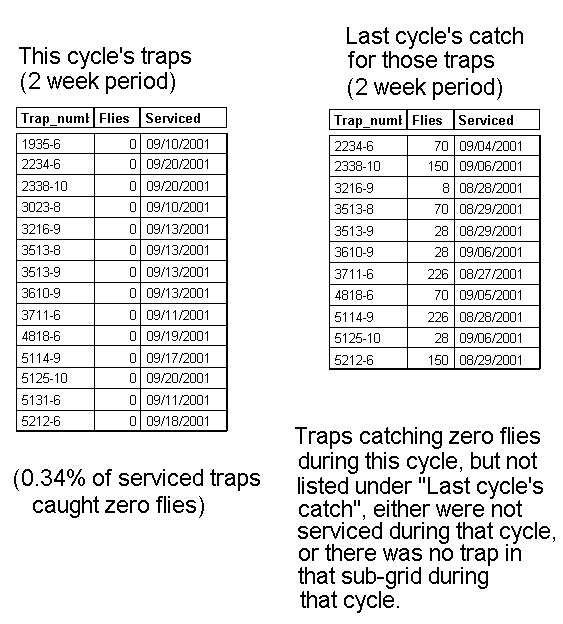 This cycle's traps
(2 week period)

| Trap_numl | Flies | Serviced |
|---|---|---|
| 1935-6 | 0 | 09/10/2001 |
| 2234-6 | 0 | 09/20/2001 |
| 2338-10 | 0 | 09/20/2001 |
| 3023-8 | 0 | 09/10/2001 |
| 3216-9 | 0 | 09/13/2001 |
| 3513-8 | 0 | 09/13/2001 |
| 3513-9 | 0 | 09/13/2001 |
| 3610-9 | 0 | 09/13/2001 |
| 3711-6 | 0 | 09/11/2001 |
| 4818-6 | 0 | 09/19/2001 |
| 5114-9 | 0 | 09/17/2001 |
| 5125-10 | 0 | 09/20/2001 |
| 5131-6 | 0 | 09/11/2001 |
| 5212-6 | 0 | 09/18/2001 |

(0.34% of serviced traps caught zero flies)

Last cycle's catch for those traps
(2 week period)

| Trap_numl | Flies | Serviced |
|---|---|---|
| 2234-6 | 70 | 09/04/2001 |
| 2338-10 | 150 | 09/06/2001 |
| 3216-9 | 8 | 08/28/2001 |
| 3513-8 | 70 | 08/29/2001 |
| 3513-9 | 28 | 08/29/2001 |
| 3610-9 | 28 | 09/06/2001 |
| 3711-6 | 226 | 08/27/2001 |
| 4818-6 | 70 | 09/05/2001 |
| 5114-9 | 226 | 08/28/2001 |
| 5125-10 | 28 | 09/06/2001 |
| 5212-6 | 150 | 08/29/2001 |

Traps catching zero flies during this cycle, but not listed under "Last cycle's catch", either were not serviced during that cycle, or there was no trap in that sub-grid during that cycle.